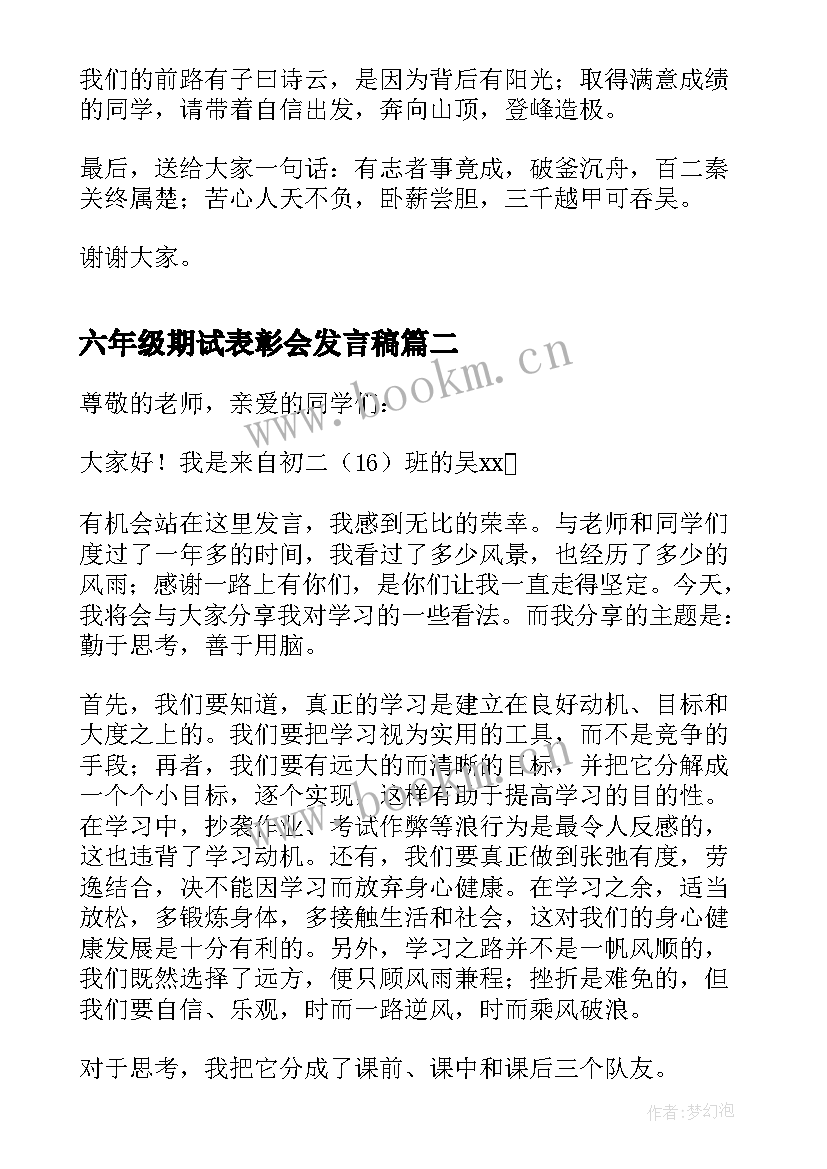 我们的前路有子曰诗云，是因为背后有阳光；取得满意成绩的同学，请带着自信出发，奔向山顶，登峰造极。

最后，送给大家一句话：有志者事竟成，破釜沉舟，百二秦关终属楚；苦心人天不负，卧薪尝胆，三千越甲可吞吴。

谢谢大家。

六年级期试表彰会发言稿篇二

尊敬的老师，亲爱的同学们：

大家好！我是来自初二（16）班的吴xx

有机会站在这里发言，我感到无比的荣幸。与老师和同学们度过了一年多的时间，我看过了多少风景，也经历了多少的风雨；感谢一路上有你们，是你们让我一直走得坚定。今天，我将会与大家分享我对学习的一些看法。而我分享的主题是：勤于思考，善于用脑。

首先，我们要知道，真正的学习是建立在良好动机、目标和大度之上的。我们要把学习视为实用的工具，而不是竞争的手段；再者，我们要有远大的而清晰的目标，并把它分解成一个个小目标，逐个实现，这样有助于提高学习的目的性。在学习中，抄袭作业、考试作弊等浪行为是最令人反感的，这也违背了学习动机。还有，我们要真正做到张弛有度，劳逸结合，决不能因学习而放弃身心健康。在学习之余，适当放松，多锻炼身体，多接触生活和社会，这对我们的身心健康发展是十分有利的。另外，学习之路并不是一帆风顺的，我们既然选择了远方，便只顾风雨兼程；挫折是难免的，但我们要自信、乐观，时而一路逆风，时而乘风破浪。

对于思考，我把它分成了课前、课中和课后三个队友。

www.bookm.cn

作者：梦幻泡